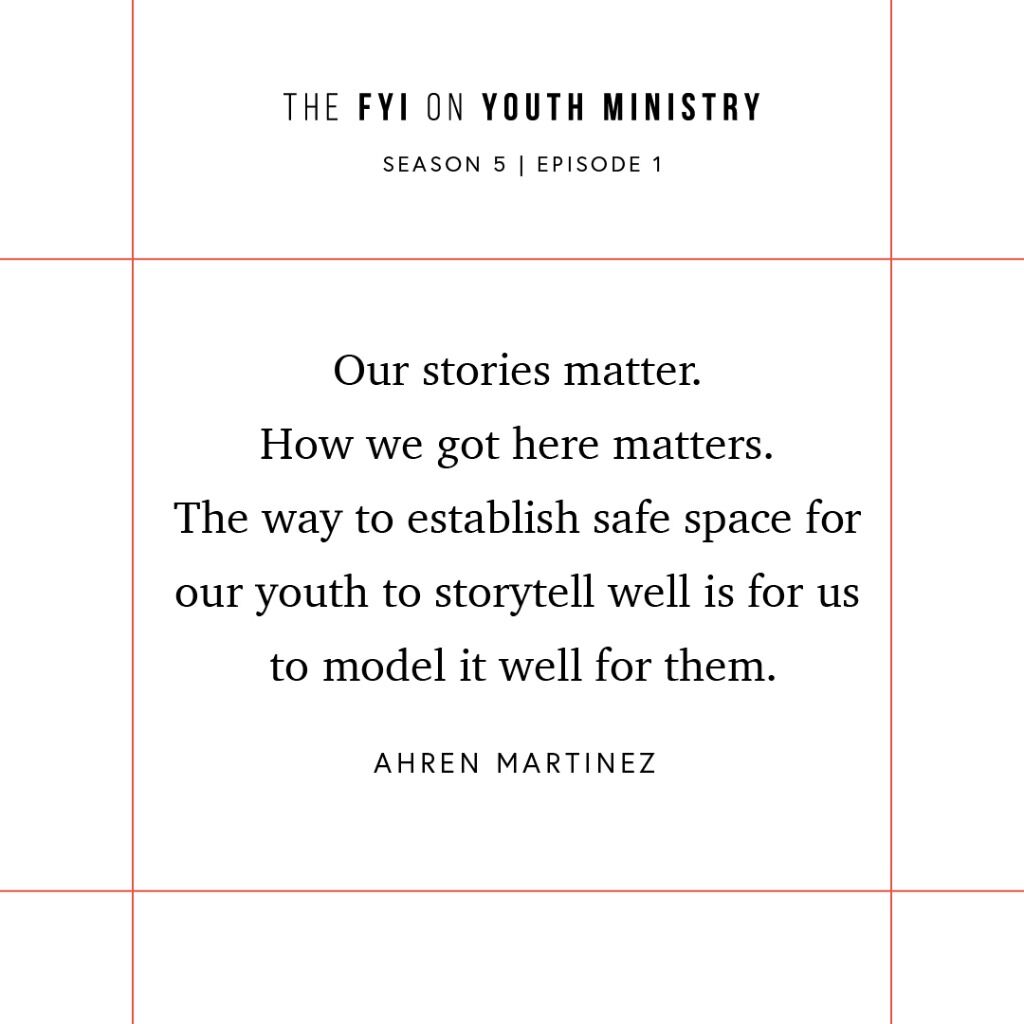 THE FYI ON YOUTH MINISTRY

SEASON 5 | EPISODE 1

Our stories matter.
How we got here matters.
The way to establish safe space for our youth to storytell well is for us to model it well for them.

AHREN MARTINEZ